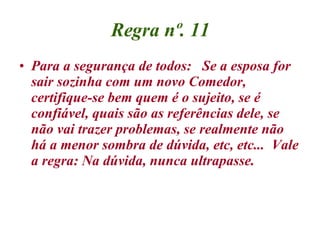 Regra nº. 11

• Para a segurança de todos: Se a esposa for sair sozinha com um novo Comedor, certifique-se bem quem é o sujeito, se é confiável, quais são as referências dele, se não vai trazer problemas, se realmente não há a menor sombra de dúvida, etc, etc... Vale a regra: Na dúvida, nunca ultrapasse.